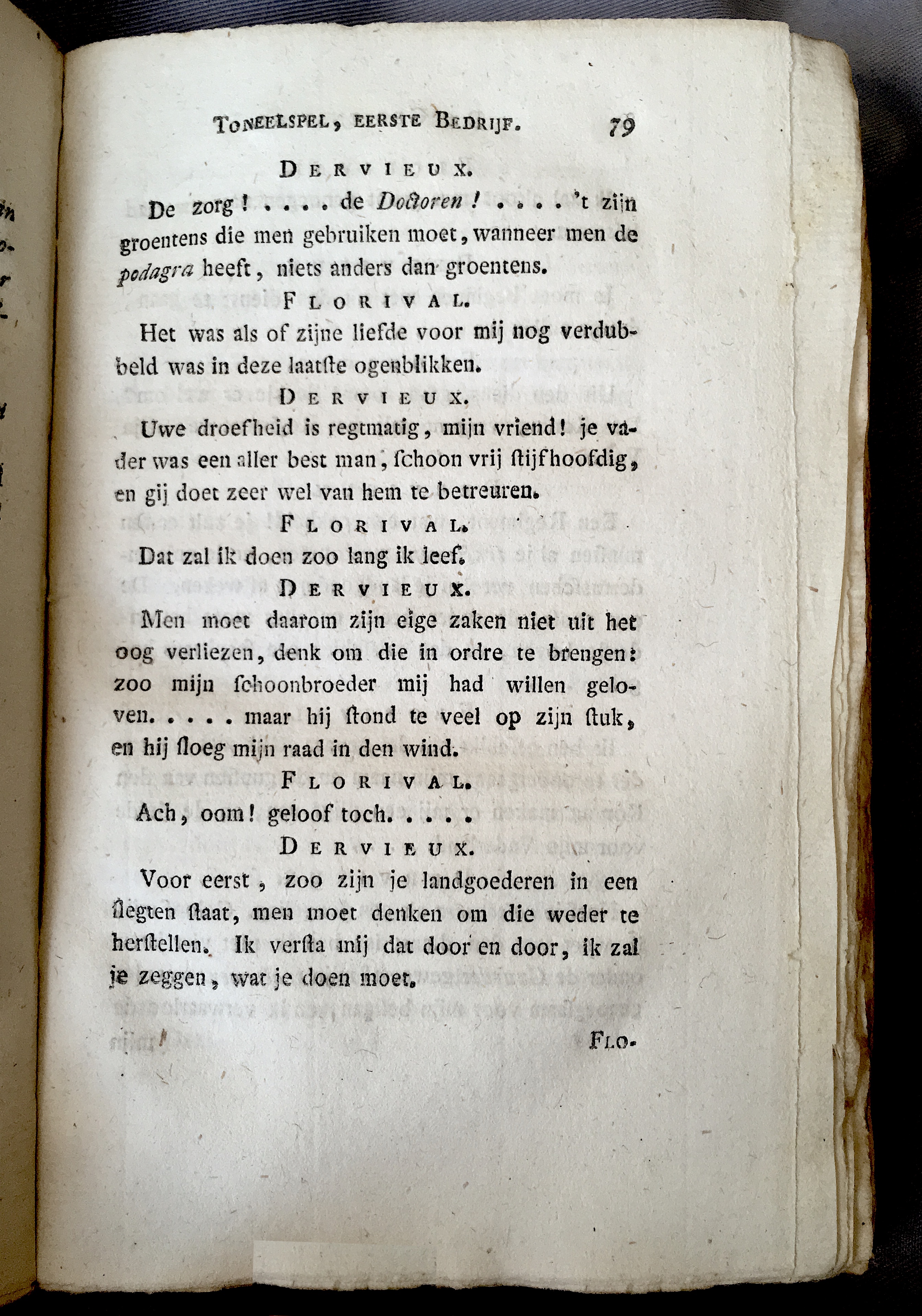 TONEELSPEL, EERSTE BEDRIJF. 79

DERVIEUX.

De zorg! . . . . de Doctoren! . . . . 't zijn groentens die men gebruiken moet, wanneer men de podagra heeft, niets anders dan groentens.

FLORIVAL.

Het was als of zijne liefde voor mij nog verdubbeld was in deze laatste ogenblikken.

DERVIEUX.

Uwe droefheid is regtmatig, mijn vriend! je vader was een aller best man, schoon vrij stijfhoofdig, en gij doet zeer wel van hem te betreuren.

FLORIVAL.

Dat zal ik doen zoo lang ik leef.

DERVIEUX.

Men moet daarom zijn eige zaken niet uit het oog verliezen, denk om die in ordre te brengen: zoo mijn schoonbroeder mij had willen geloven. . . . . maar hij stond te veel op zijn stuk, en hij sloeg mijn raad in den wind.

FLORIVAL.

Ach, oom! geloof toch. . . . .

DERVIEUX.

Voor eerst, zoo zijn je landgoederen in een slegten staat, men moet denken om die weder te herstellen. Ik versta mij dat door en door, ik zal je zeggen, wat je doen moet.

FLO-